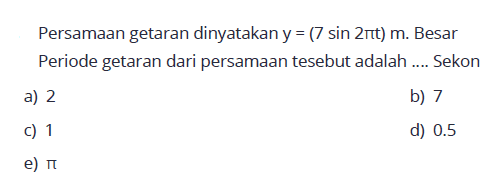 Persamaan getaran dinyatakan $y = (7 \sin 2\pi t)$ m. Besar Periode getaran dari persamaan tesebut adalah .... Sekon

a) 2
b) 7
c) 1
d) 0.5
e) $\pi$